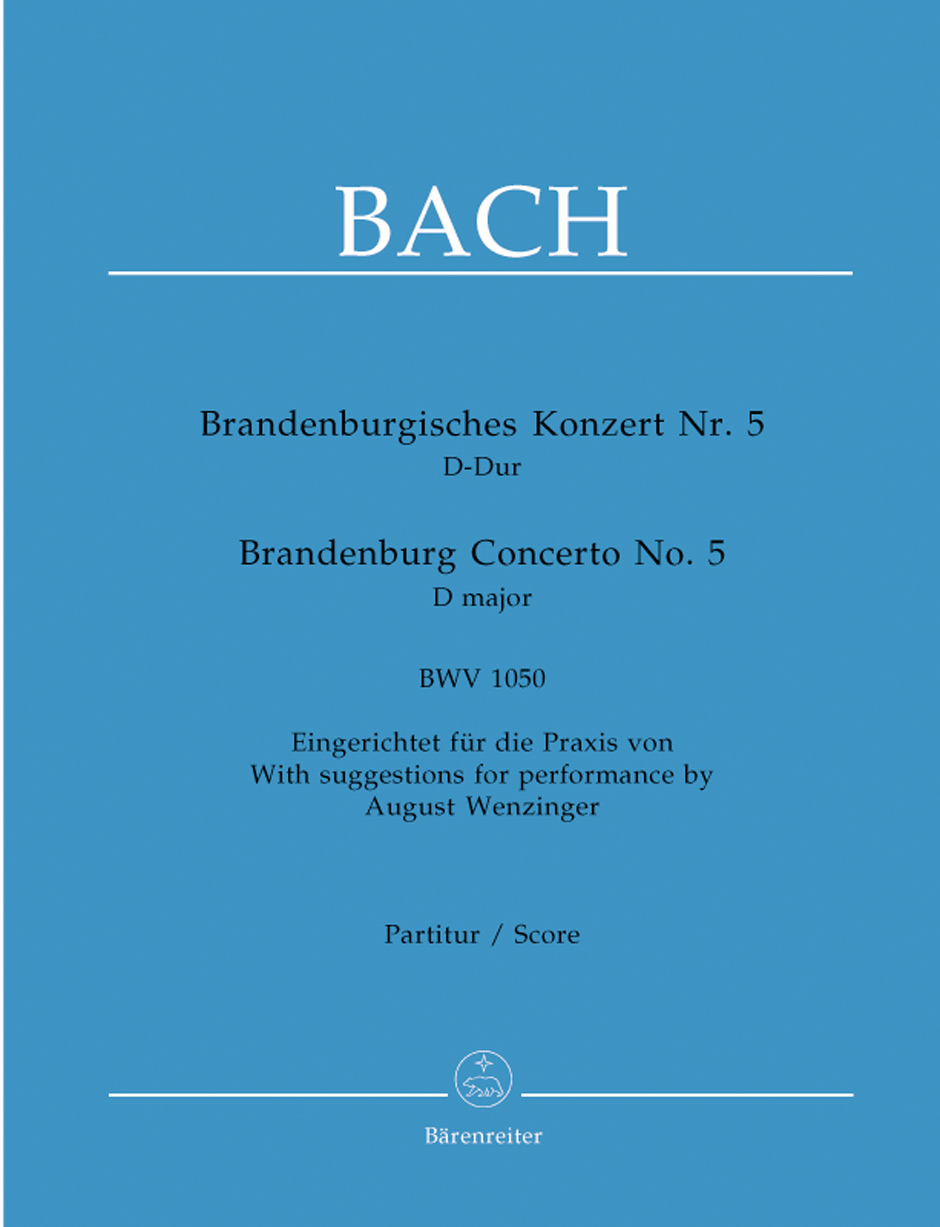 BACH

Brandenburgisches Konzert Nr. 5
D-Dur

Brandenburg Concerto No. 5
D major

BWV 1050

Eingerichtet für die Praxis von
With suggestions for performance by
August Wenzinger

Partitur / Score

Bärenreiter